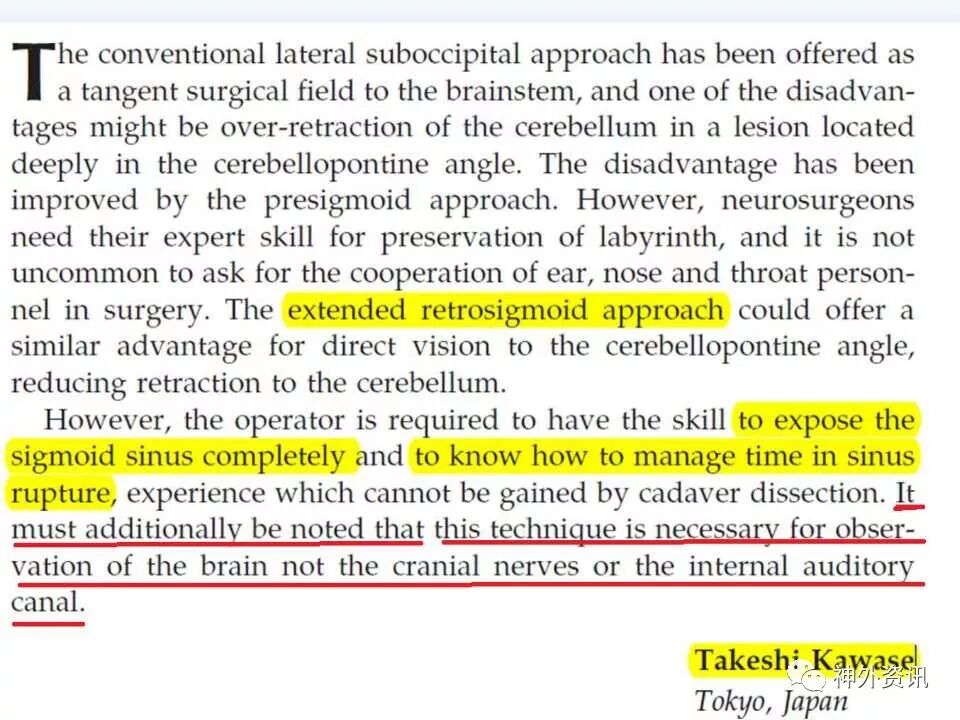 The conventional lateral suboccipital approach has been offered as a tangent surgical field to the brainstem, and one of the disadvantages might be over-retraction of the cerebellum in a lesion located deeply in the cerebellopontine angle. The disadvantage has been improved by the presigmoid approach. However, neurosurgeons need their expert skill for preservation of labyrinth, and it is not uncommon to ask for the cooperation of ear, nose and throat personnel in surgery. The extended retrosigmoid approach could offer a similar advantage for direct vision to the cerebellopontine angle, reducing retraction to the cerebellum.

However, the operator is required to have the skill to expose the sigmoid sinus completely and to know how to manage time in sinus rupture, experience which cannot be gained by cadaver dissection. It must additionally be noted that this technique is necessary for observation of the brain not the cranial nerves or the internal auditory canal.

Takeshi Kawase
Tokyo, Japan

神外资讯